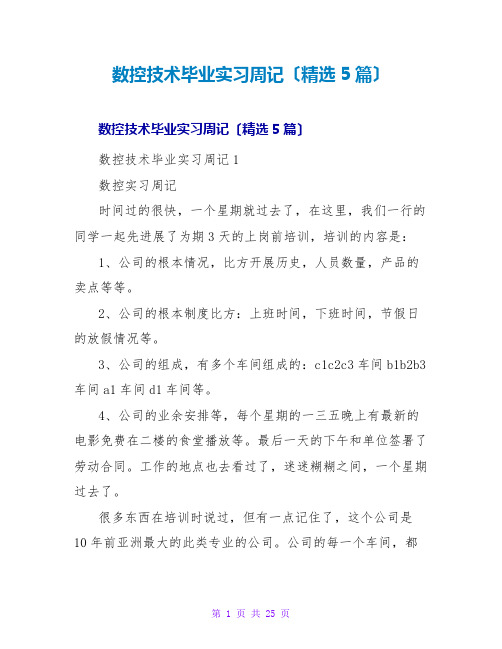 数控技术毕业实习周记〔精选5篇〕

数控技术毕业实习周记〔精选5篇〕

数控技术毕业实习周记1

数控实习周记

时间过的很快，一个星期就过去了，在这里，我们一行的同学一起先进展了为期3天的上岗前培训，培训的内容是：

1、公司的根本情况，比方开展历史，人员数量，产品的卖点等等。

2、公司的根本制度比方：上班时间，下班时间，节假日的放假情况等。

3、公司的组成，有多个车间组成的：c1c2c3车间b1b2b3车间a1车间d1车间等。

4、公司的业余安排等，每个星期的一三五晚上有最新的电影免费在二楼的食堂播放等。最后一天的下午和单位签署了劳动合同。工作的地点也去看过了，迷迷糊糊之间，一个星期过去了。

很多东西在培训时说过，但有一点记住了，这个公司是10年前亚洲最大的此类专业的公司。公司的每一个车间，都

第 1 页 共 25 页